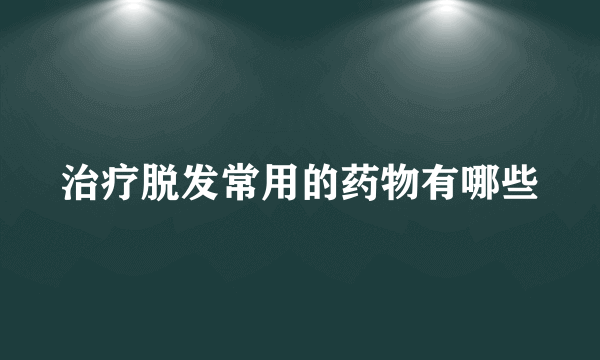 治疗脱发常用的药物有哪些